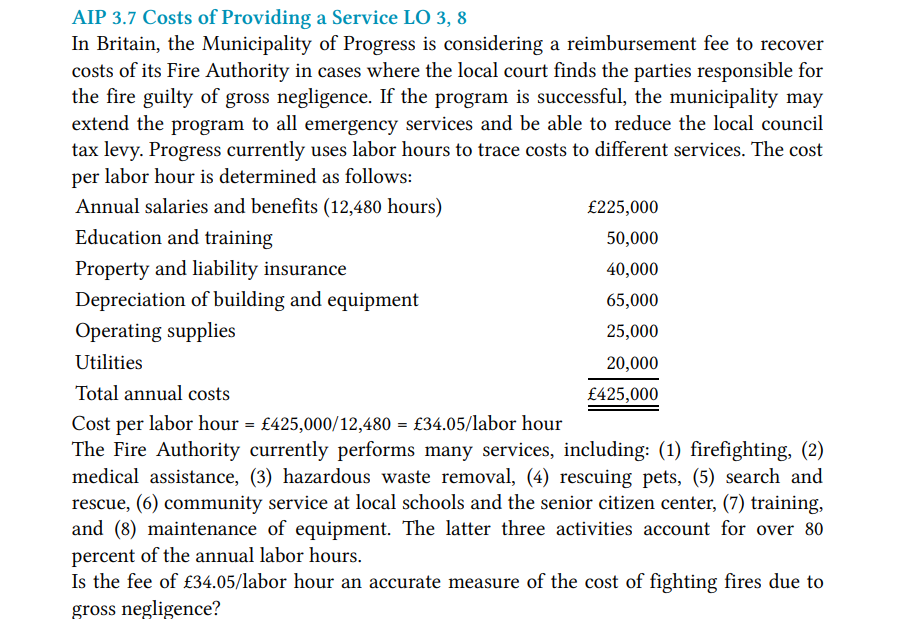 AIP 3.7 Costs of Providing a Service LO 3, 8

In Britain, the Municipality of Progress is considering a reimbursement fee to recover costs of its Fire Authority in cases where the local court finds the parties responsible for the fire guilty of gross negligence. If the program is successful, the municipality may extend the program to all emergency services and be able to reduce the local council tax levy. Progress currently uses labor hours to trace costs to different services. The cost per labor hour is determined as follows:

| | |
|---|---|
| Annual salaries and benefits (12,480 hours) | £225,000 |
| Education and training | 50,000 |
| Property and liability insurance | 40,000 |
| Depreciation of building and equipment | 65,000 |
| Operating supplies | 25,000 |
| Utilities | 20,000 |
| Total annual costs | £425,000 |

Cost per labor hour = £425,000/12,480 = £34.05/labor hour

The Fire Authority currently performs many services, including: (1) firefighting, (2) medical assistance, (3) hazardous waste removal, (4) rescuing pets, (5) search and rescue, (6) community service at local schools and the senior citizen center, (7) training, and (8) maintenance of equipment. The latter three activities account for over 80 percent of the annual labor hours.

Is the fee of £34.05/labor hour an accurate measure of the cost of fighting fires due to gross negligence?